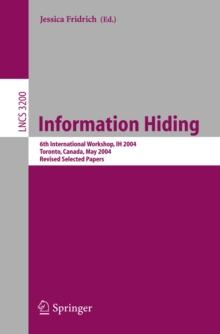 Jessica Fridrich (Ed.)

LNCS 3200

Information Hiding

6th International Workshop, IH 2004
Toronto, Canada, May 2004
Revised Selected Papers

Springer